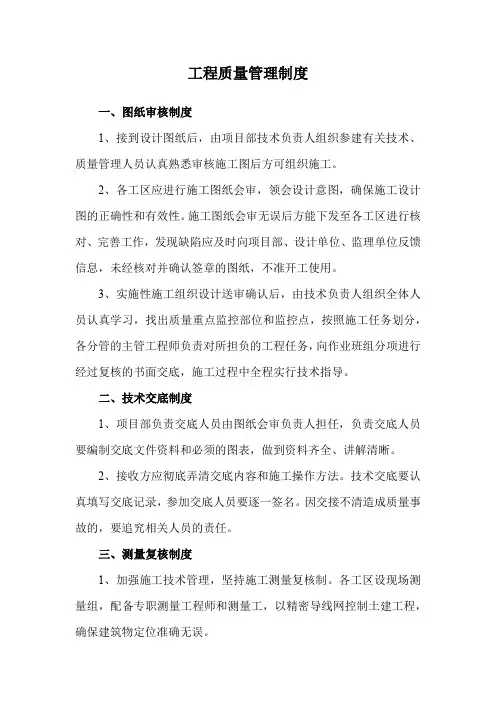 工程质量管理制度

一、图纸审核制度

1、接到设计图纸后，由项目部技术负责人组织参建有关技术、质量管理人员认真熟悉审核施工图后方可组织施工。

2、各工区应进行施工图纸会审，领会设计意图，确保施工设计图的正确性和有效性。施工图纸会审无误后方能下发至各工区进行核对、完善工作，发现缺陷应及时向项目部、设计单位、监理单位反馈信息，未经核对并确认签章的图纸，不准开工使用。

3、实施性施工组织设计送审确认后，由技术负责人组织全体人员认真学习，找出质量重点监控部位和监控点，按照施工任务划分，各分管的主管工程师负责对所担负的工程任务，向作业班组分项进行经过复核的书面交底，施工过程中全程实行技术指导。

二、技术交底制度

1、项目部负责交底人员由图纸会审负责人担任，负责交底人员要编制交底文件资料和必须的图表，做到资料齐全、讲解清晰。

2、接收方应彻底弄清交底内容和施工操作方法。技术交底要认真填写交底记录，参加交底人员要逐一签名。因交接不清造成质量事故的，要追究相关人员的责任。

三、测量复核制度

1、加强施工技术管理，坚持施工测量复核制。各工区设现场测量组，配备专职测量工程师和测量工，以精密导线网控制土建工程，确保建筑物定位准确无误。